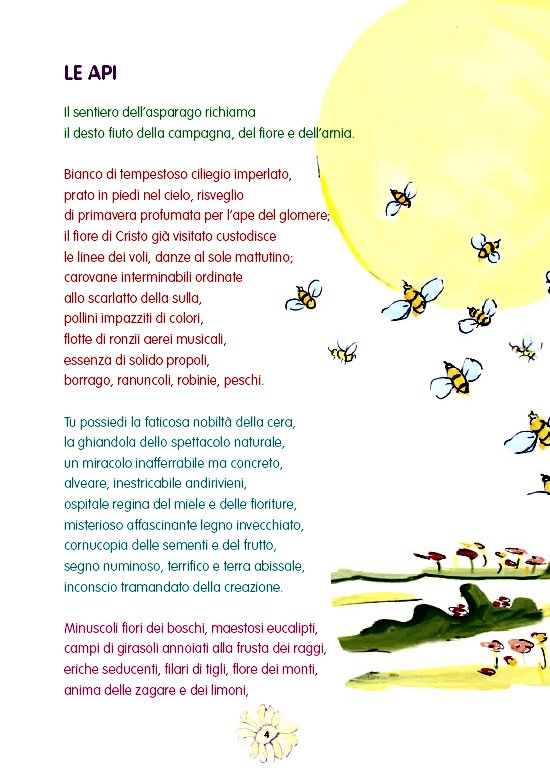 LE API

Il sentiero dell'asparago richiama
il desto fiuto della campagna, del fiore e dell'arnia.

Bianco di tempestoso ciliegio imperlato,
prato in piedi nel cielo, risveglio
di primavera profumata per l'ape del glomere;
il fiore di Cristo già visitato custodisce
le linee dei voli, danze al sole mattutino;
carovane interminabili ordinate
allo scarlatto della sulla,
pollini impazziti di colori,
flotte di ronzii aerei musicali,
essenza di solido propoli,
borrago, ranuncoli, robinie, peschi.

Tu possiedi la faticosa nobiltà della cera,
la ghiandola dello spettacolo naturale,
un miracolo inafferrabile ma concreto,
alveare, inestricabile andirivieni,
ospitale regina del miele e delle fioriture,
misterioso affascinante legno invecchiato,
cornucopia delle sementi e del frutto,
segno numinoso, terrifico e terra abissale,
inconscio tramandato della creazione.

Minuscoli fiori dei boschi, maestosi eucalipti,
campi di girasoli annoiati alla frusta dei raggi,
eriche seducenti, filari di tigli, flore dei monti,
anima delle zagare e dei limoni,

4